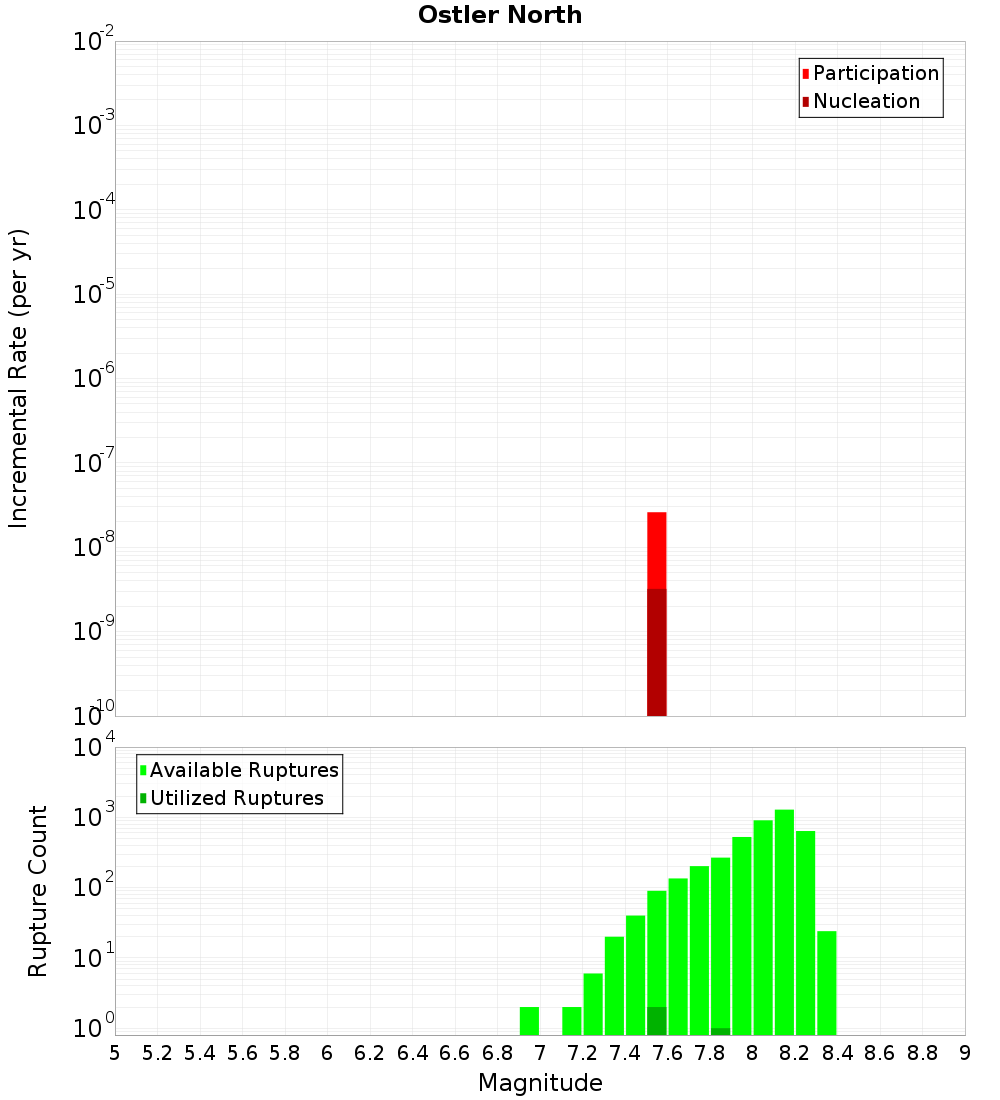 Ostler North

Participation
Nucleation

Incremental Rate (per yr)

$10^{-2}$
$10^{-3}$
$10^{-4}$
$10^{-5}$
$10^{-6}$
$10^{-7}$
$10^{-8}$
$10^{-9}$
$10^{-10}$

Available Ruptures
Utilized Ruptures

Rupture Count

$10^{4}$
$10^{3}$
$10^{2}$
$10^{1}$
$10^{0}$

5 5.2 5.4 5.6 5.8 6 6.2 6.4 6.6 6.8 7 7.2 7.4 7.6 7.8 8 8.2 8.4 8.6 8.8 9

Magnitude